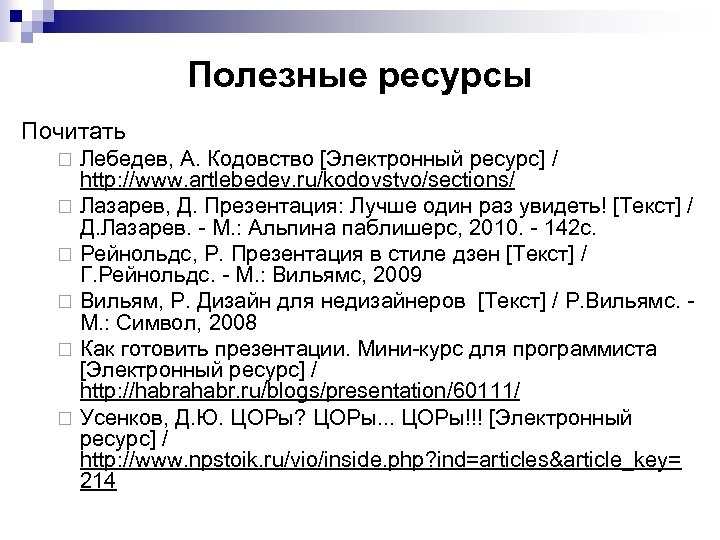 Полезные ресурсы

Почитать

Лебедев, А. Кодовство [Электронный ресурс] / http://www.artlebedev.ru/kodovstvo/sections/

Лазарев, Д. Презентация: Лучше один раз увидеть! [Текст] / Д.Лазарев. - М.: Альпина паблишерс, 2010. - 142с.

Рейнольдс, Р. Презентация в стиле дзен [Текст] / Г.Рейнольдс. - М.: Вильямс, 2009

Вильям, Р. Дизайн для недизайнеров [Текст] / Р.Вильямс. - М.: Символ, 2008

Как готовить презентации. Мини-курс для программиста [Электронный ресурс] / http://habrahabr.ru/blogs/presentation/60111/

Усенков, Д.Ю. ЦОРы? ЦОРы... ЦОРы!!! [Электронный ресурс] / http://www.npstoik.ru/vio/inside.php?ind=articles&article_key=214